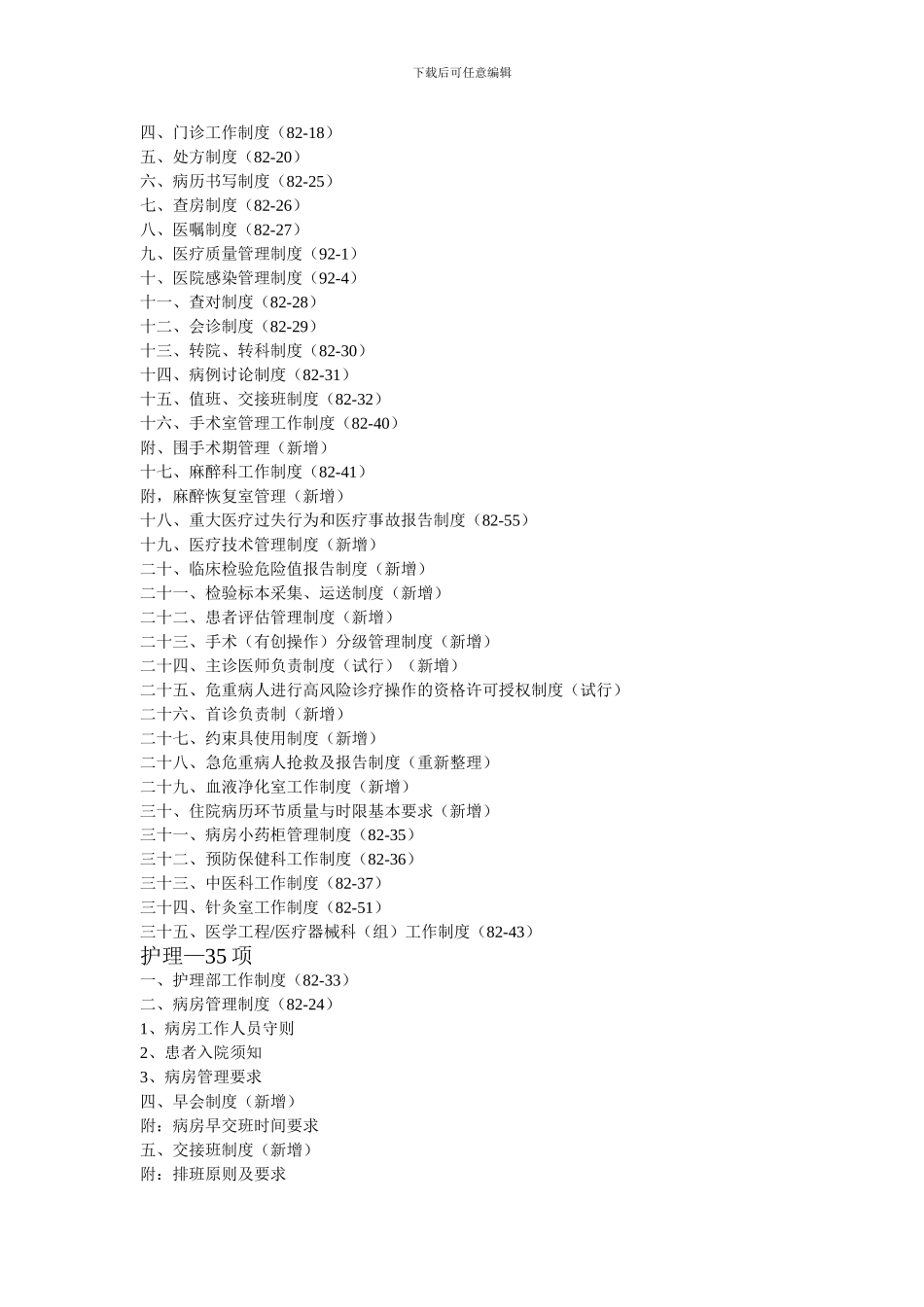 下载后可任意编辑

四、门诊工作制度（82-18）
五、处方制度（82-20）
六、病历书写制度（82-25）
七、查房制度（82-26）
八、医嘱制度（82-27）
九、医疗质量管理制度（92-1）
十、医院感染管理制度（92-4）
十一、查对制度（82-28）
十二、会诊制度（82-29）
十三、转院、转科制度（82-30）
十四、病例讨论制度（82-31）
十五、值班、交接班制度（82-32）
十六、手术室管理工作制度（82-40）
附、围手术期管理（新增）
十七、麻醉科工作制度（82-41）
附，麻醉恢复室管理（新增）
十八、重大医疗过失行为和医疗事故报告制度（82-55）
十九、医疗技术管理制度（新增）
二十、临床检验危险值报告制度（新增）
二十一、检验标本采集、运送制度（新增）
二十二、患者评估管理制度（新增）
二十三、手术（有创操作）分级管理制度（新增）
二十四、主诊医师负责制度（试行）（新增）
二十五、危重病人进行高风险诊疗操作的资格许可授权制度（试行）
二十六、首诊负责制（新增）
二十七、约束具使用制度（新增）
二十八、急危重病人抢救及报告制度（重新整理）
二十九、血液净化室工作制度（新增）
三十、住院病历环节质量与时限基本要求（新增）
三十一、病房小药柜管理制度（82-35）
三十二、预防保健科工作制度（82-36）
三十三、中医科工作制度（82-37）
三十四、针灸室工作制度（82-51）
三十五、医学工程/医疗器械科（组）工作制度（82-43）
护理—35 项
一、护理部工作制度（82-33）
二、病房管理制度（82-24）
1、病房工作人员守则
2、患者入院须知
3、病房管理要求
四、早会制度（新增）
附：病房早交班时间要求
五、交接班制度（新增）
附：排班原则及要求